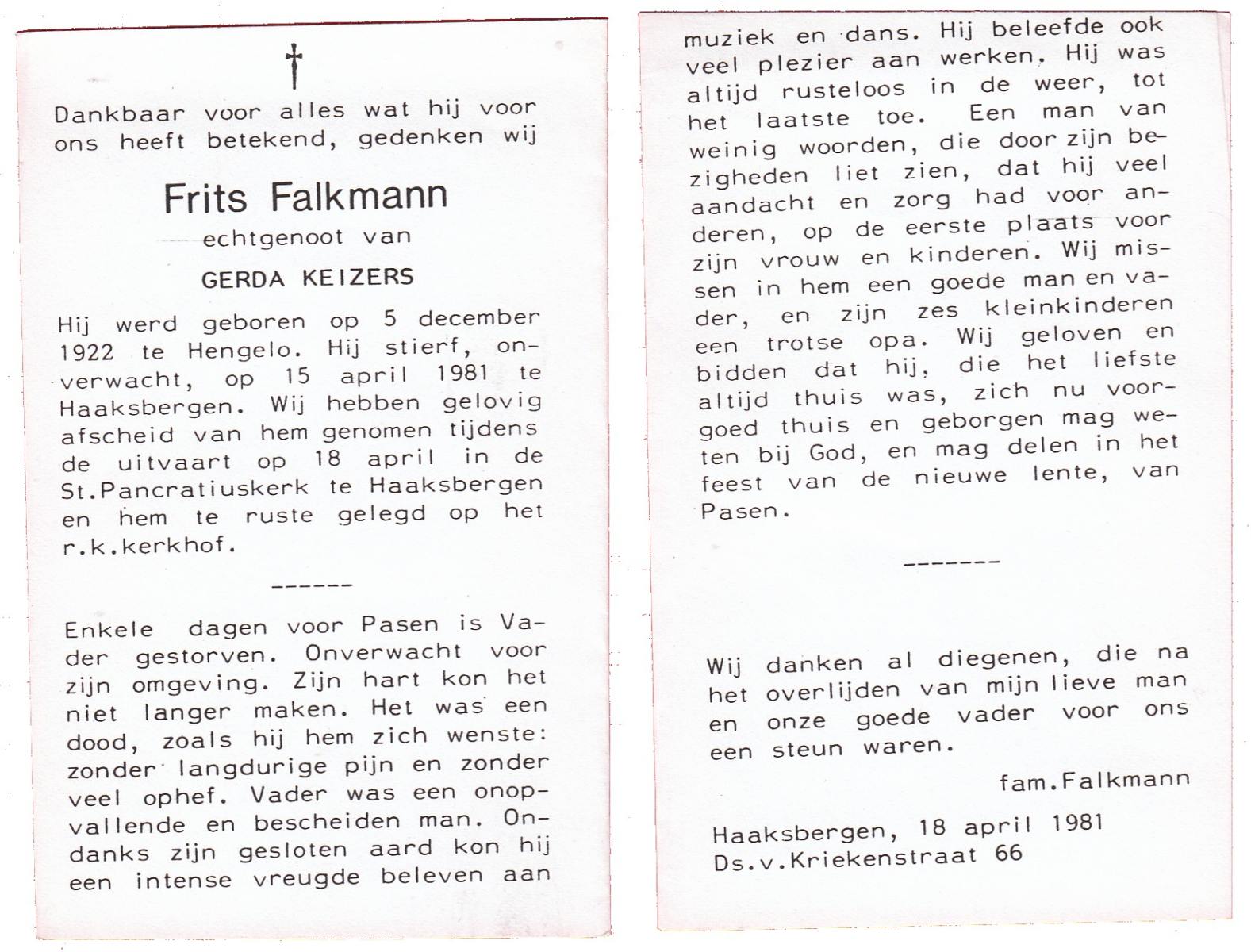 Dankbaar voor alles wat hij voor ons heeft betekend, gedenken wij

Frits Falkmann

echtgenoot van

GERDA KEIZERS

Hij werd geboren op 5 december 1922 te Hengelo. Hij stierf, onverwacht, op 15 april 1981 te Haaksbergen. Wij hebben gelovig afscheid van hem genomen tijdens de uitvaart op 18 april in de St.Pancratiuskerk te Haaksbergen en hem te ruste gelegd op het r.k.kerkhof.

------

Enkele dagen voor Pasen is Vader gestorven. Onverwacht voor zijn omgeving. Zijn hart kon het niet langer maken. Het was een dood, zoals hij hem zich wenste: zonder langdurige pijn en zonder veel ophef. Vader was een onopvallende en bescheiden man. Ondanks zijn gesloten aard kon hij een intense vreugde beleven aan muziek en dans. Hij beleefde ook veel plezier aan werken. Hij was altijd rusteloos in de weer, tot het laatste toe. Een man van weinig woorden, die door zijn bezigheden liet zien, dat hij veel aandacht en zorg had voor anderen, op de eerste plaats voor zijn vrouw en kinderen. Wij missen in hem een goede man en vader, en zijn zes kleinkinderen een trotse opa. Wij geloven en bidden dat hij, die het liefste altijd thuis was, zich nu voorgoed thuis en geborgen mag weten bij God, en mag delen in het feest van de nieuwe lente, van Pasen.

-------

Wij danken al diegenen, die na het overlijden van mijn lieve man en onze goede vader voor ons een steun waren.

fam.Falkmann

Haaksbergen, 18 april 1981
Ds.v.Kriekenstraat 66